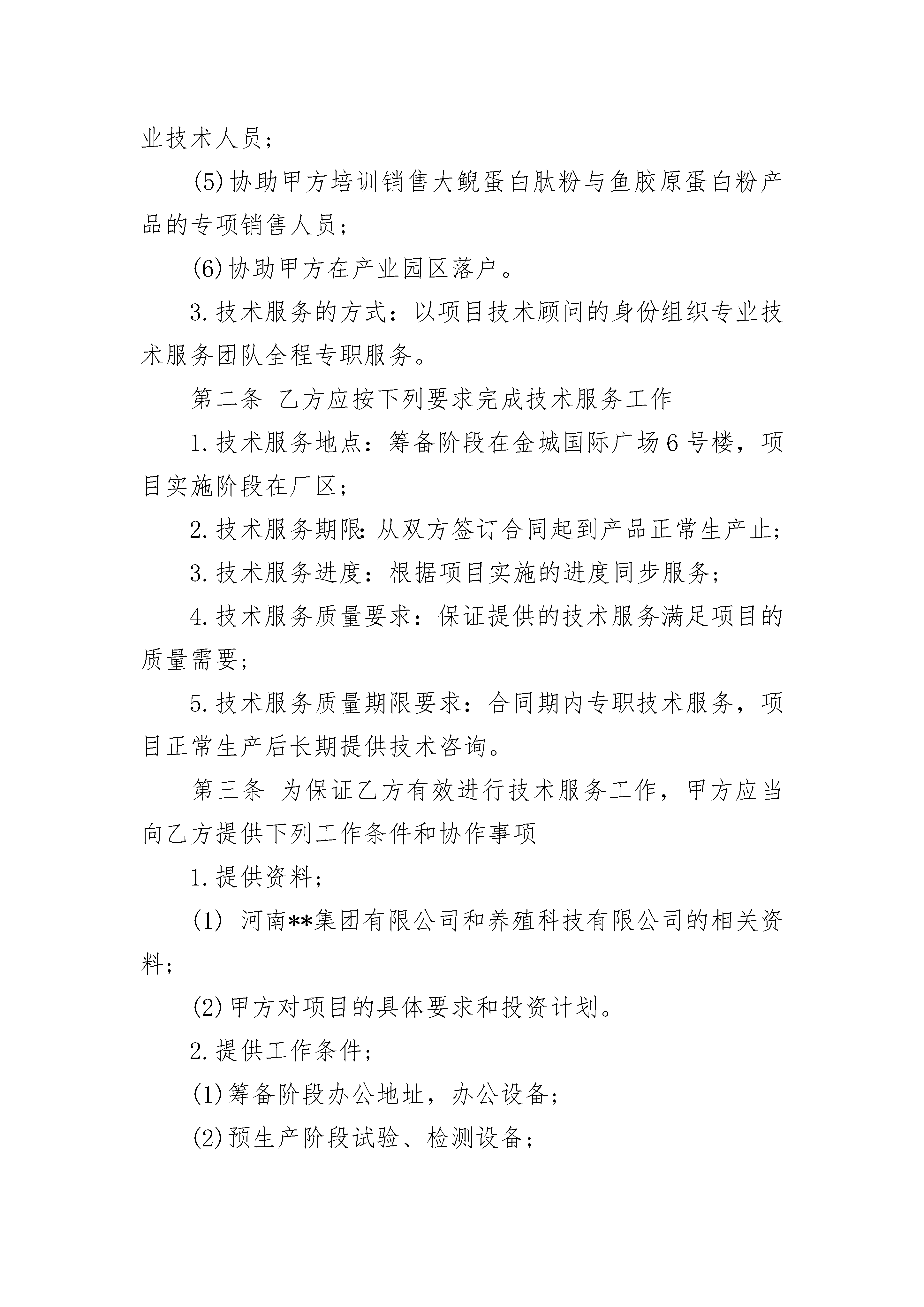 业技术人员；

(5)协助甲方培训销售大鲵蛋白肽粉与鱼胶原蛋白粉产品的专项销售人员；

(6)协助甲方在产业园区落户。

3.技术服务的方式：以项目技术顾问的身份组织专业技术服务团队全程专职服务。

第二条 乙方应按下列要求完成技术服务工作

1.技术服务地点：筹备阶段在金城国际广场6号楼，项目实施阶段在厂区；

2.技术服务期限：从双方签订合同起到产品正常生产止；

3.技术服务进度：根据项目实施的进度同步服务；

4.技术服务质量要求：保证提供的技术服务满足项目的质量需要；

5.技术服务质量期限要求：合同期内专职技术服务，项目正常生产后长期提供技术咨询。

第三条 为保证乙方有效进行技术服务工作，甲方应当向乙方提供下列工作条件和协作事项

1.提供资料；

(1) 河南**集团有限公司和养殖科技有限公司的相关资料；

(2)甲方对项目的具体要求和投资计划。

2.提供工作条件；

(1)筹备阶段办公地址，办公设备；

(2)预生产阶段试验、检测设备；